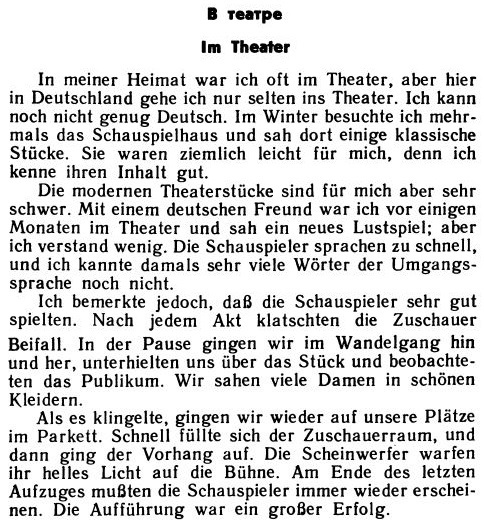 В театре

Im Theater

In meiner Heimat war ich oft im Theater, aber hier in Deutschland gehe ich nur selten ins Theater. Ich kann noch nicht genug Deutsch. Im Winter besuchte ich mehrmals das Schauspielhaus und sah dort einige klassische Stücke. Sie waren ziemlich leicht für mich, denn ich kenne ihren Inhalt gut.

Die modernen Theaterstücke sind für mich aber sehr schwer. Mit einem deutschen Freund war ich vor einigen Monaten im Theater und sah ein neues Lustspiel; aber ich verstand wenig. Die Schauspieler sprachen zu schnell, und ich kannte damals sehr viele Wörter der Umgangssprache noch nicht.

Ich bemerkte jedoch, daß die Schauspieler sehr gut spielten. Nach jedem Akt klatschten die Zuschauer Beifall. In der Pause gingen wir im Wandelgang hin und her, unterhielten uns über das Stück und beobachteten das Publikum. Wir sahen viele Damen in schönen Kleidern.

Als es klingelte, gingen wir wieder auf unsere Plätze im Parkett. Schnell füllte sich der Zuschauerraum, und dann ging der Vorhang auf. Die Scheinwerfer warfen ihr helles Licht auf die Bühne. Am Ende des letzten Aufzuges mußten die Schauspieler immer wieder erscheinen. Die Aufführung war ein großer Erfolg.